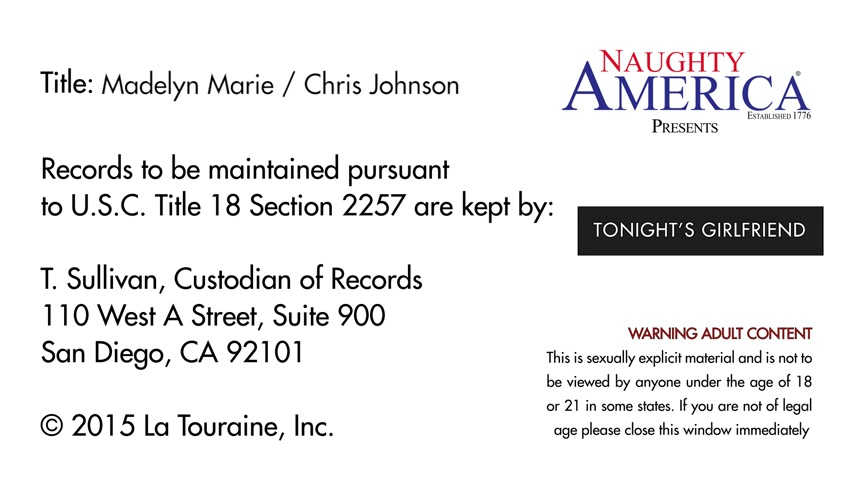 Title: Madelyn Marie / Chris Johnson

Records to be maintained pursuant to U.S.C. Title 18 Section 2257 are kept by:

T. Sullivan, Custodian of Records
110 West A Street, Suite 900
San Diego, CA 92101

© 2015 La Touraine, Inc.

NAUGHTY
AMERICA®
ESTABLISHED 1776
PRESENTS

TONIGHT'S GIRLFRIEND

WARNING ADULT CONTENT
This is sexually explicit material and is not to be viewed by anyone under the age of 18 or 21 in some states. If you are not of legal age please close this window immediately